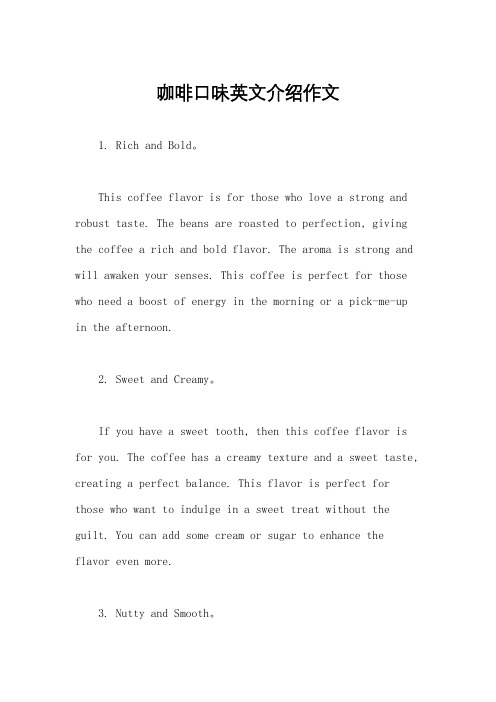 咖啡口味英文介绍作文

1. Rich and Bold。

This coffee flavor is for those who love a strong and robust taste. The beans are roasted to perfection, giving the coffee a rich and bold flavor. The aroma is strong and will awaken your senses. This coffee is perfect for those who need a boost of energy in the morning or a pick-me-up in the afternoon.

2. Sweet and Creamy。

If you have a sweet tooth, then this coffee flavor is for you. The coffee has a creamy texture and a sweet taste, creating a perfect balance. This flavor is perfect for those who want to indulge in a sweet treat without the guilt. You can add some cream or sugar to enhance the flavor even more.

3. Nutty and Smooth。